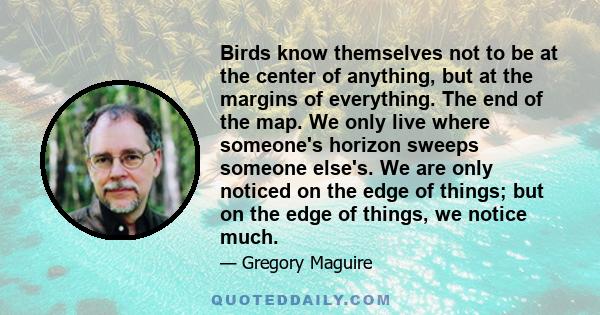 Birds know themselves not to be at the center of anything, but at the margins of everything. The end of the map. We only live where someone's horizon sweeps someone else's. We are only noticed on the edge of things; but on the edge of things, we notice much.

— Gregory Maguire

QUOTEDDAILY.COM